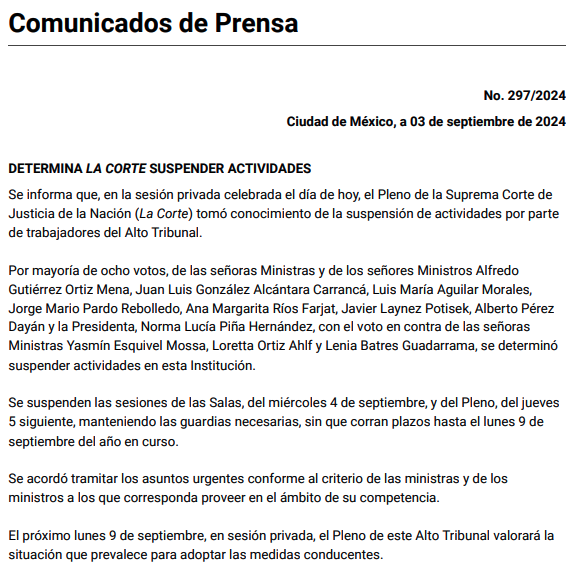 Comunicados de Prensa

No. 297/2024

Ciudad de México, a 03 de septiembre de 2024

DETERMINA LA CORTE SUSPENDER ACTIVIDADES

Se informa que, en la sesión privada celebrada el día de hoy, el Pleno de la Suprema Corte de Justicia de la Nación (La Corte) tomó conocimiento de la suspensión de actividades por parte de trabajadores del Alto Tribunal.

Por mayoría de ocho votos, de las señoras Ministras y de los señores Ministros Alfredo Gutiérrez Ortiz Mena, Juan Luis González Alcántara Carrancá, Luis María Aguilar Morales, Jorge Mario Pardo Rebolledo, Ana Margarita Ríos Farjat, Javier Laynez Potisek, Alberto Pérez Dayán y la Presidenta, Norma Lucía Piña Hernández, con el voto en contra de las señoras Ministras Yasmín Esquivel Mossa, Loretta Ortiz Ahlf y Lenia Batres Guadarrama, se determinó suspender actividades en esta Institución.

Se suspenden las sesiones de las Salas, del miércoles 4 de septiembre, y del Pleno, del jueves 5 siguiente, manteniendo las guardias necesarias, sin que corran plazos hasta el lunes 9 de septiembre del año en curso.

Se acordó tramitar los asuntos urgentes conforme al criterio de las ministras y de los ministros a los que corresponda proveer en el ámbito de su competencia.

El próximo lunes 9 de septiembre, en sesión privada, el Pleno de este Alto Tribunal valorará la situación que prevalece para adoptar las medidas conducentes.